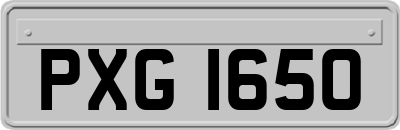 PXG 1650